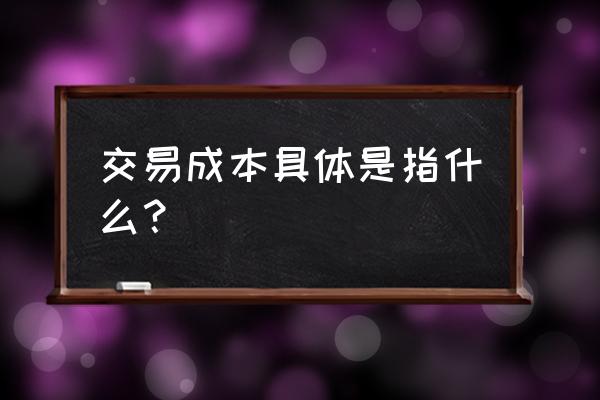 交易成本具体是指什么？